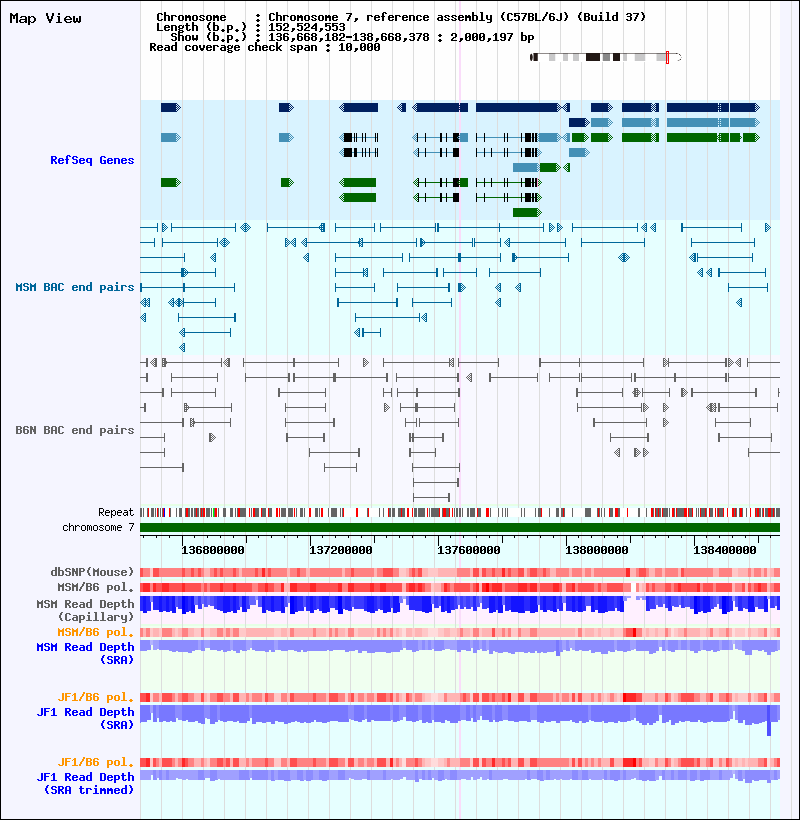 Map View

Chromosome : Chromosome 7, reference assembly (C57BL/6J) (Build 37)
Length (b.p.) : 152,524,553
Show (b.p.) : 136,668,182-138,668,378 : 2,000,197 bp
Read coverage check span : 10,000

RefSeq Genes

MSM BAC end pairs

B6N BAC end pairs

Repeat
chromosome 7

136800000 137200000 137600000 138000000 138400000

dbSNP(Mouse)
MSM/B6 pol.
MSM Read Depth (Capillary)
MSM/B6 pol.
MSM Read Depth (SRA)

JF1/B6 pol.
JF1 Read Depth (SRA)

JF1/B6 pol.
JF1 Read Depth (SRA trimmed)